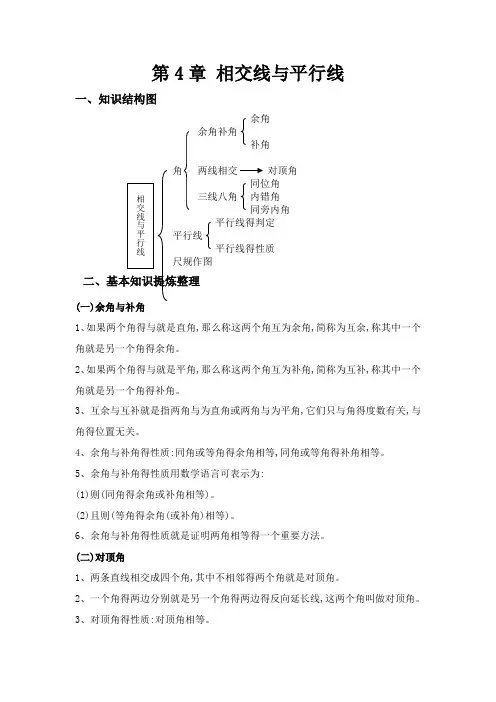 第 4 章 相交线与平行线

一、知识结构图

相交线与平行线

角

余角补角

余角

补角

两线相交 对顶角

三线八角

同位角

内错角

同旁内角

平行线

平行线得判定

平行线得性质

尺规作图

二、基本知识提炼整理

(一)余角与补角

1、如果两个角得与就是直角,那么称这两个角互为余角,简称为互余,称其中一个角就是另一个角得余角。

2、如果两个角得与就是平角,那么称这两个角互为补角,简称为互补,称其中一个角就是另一个角得补角。

3、互余与互补就是指两角与为直角或两角与为平角,它们只与角得度数有关,与角得位置无关。

4、余角与补角得性质:同角或等角得余角相等,同角或等角得补角相等。

5、余角与补角得性质用数学语言可表示为:

(1)则(同角得余角或补角相等)。

(2)且则(等角得余角(或补角)相等)。

6、余角与补角得性质就是证明两角相等得一个重要方法。

(二)对顶角

1、两条直线相交成四个角,其中不相邻得两个角就是对顶角。

2、一个角得两边分别就是另一个角得两边得反向延长线,这两个角叫做对顶角。

3、对顶角得性质:对顶角相等。